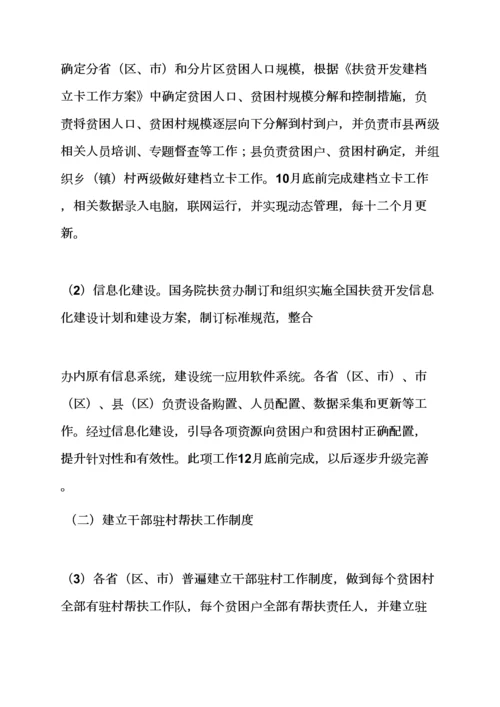 确定分省（区、市）和分片区贫困人口规模，根据《扶贫开发建档立卡工作方案》中确定贫困人口、贫困村规模分解和控制措施，负责将贫困人口、贫困村规模逐层向下分解到村到户，并负责市县两级相关人员培训、专题督查等工作；县负责贫困户、贫困村确定，并组织乡（镇）村两级做好建档立卡工作。10月底前完成建档立卡工作，相关数据录入电脑，联网运行，并实现动态管理，每十二个月更新。

（2）信息化建设。国务院扶贫办制订和组织实施全国扶贫开发信息化建设计划和建设方案，制订标准规范，整合

办内原有信息系统，建设统一应用软件系统。各省（区、市）、市（区）、县（区）负责设备购置、人员配置、数据采集和更新等工作。经过信息化建设，引导各项资源向贫困户和贫困村正确配置，提升针对性和有效性。此项工作12月底前完成，以后逐步升级完善。

（二）建立干部驻村帮扶工作制度

（3）各省（区、市）普遍建立干部驻村工作制度，做到每个贫困村全部有驻村帮扶工作队，每个贫困户全部有帮扶责任人，并建立驻